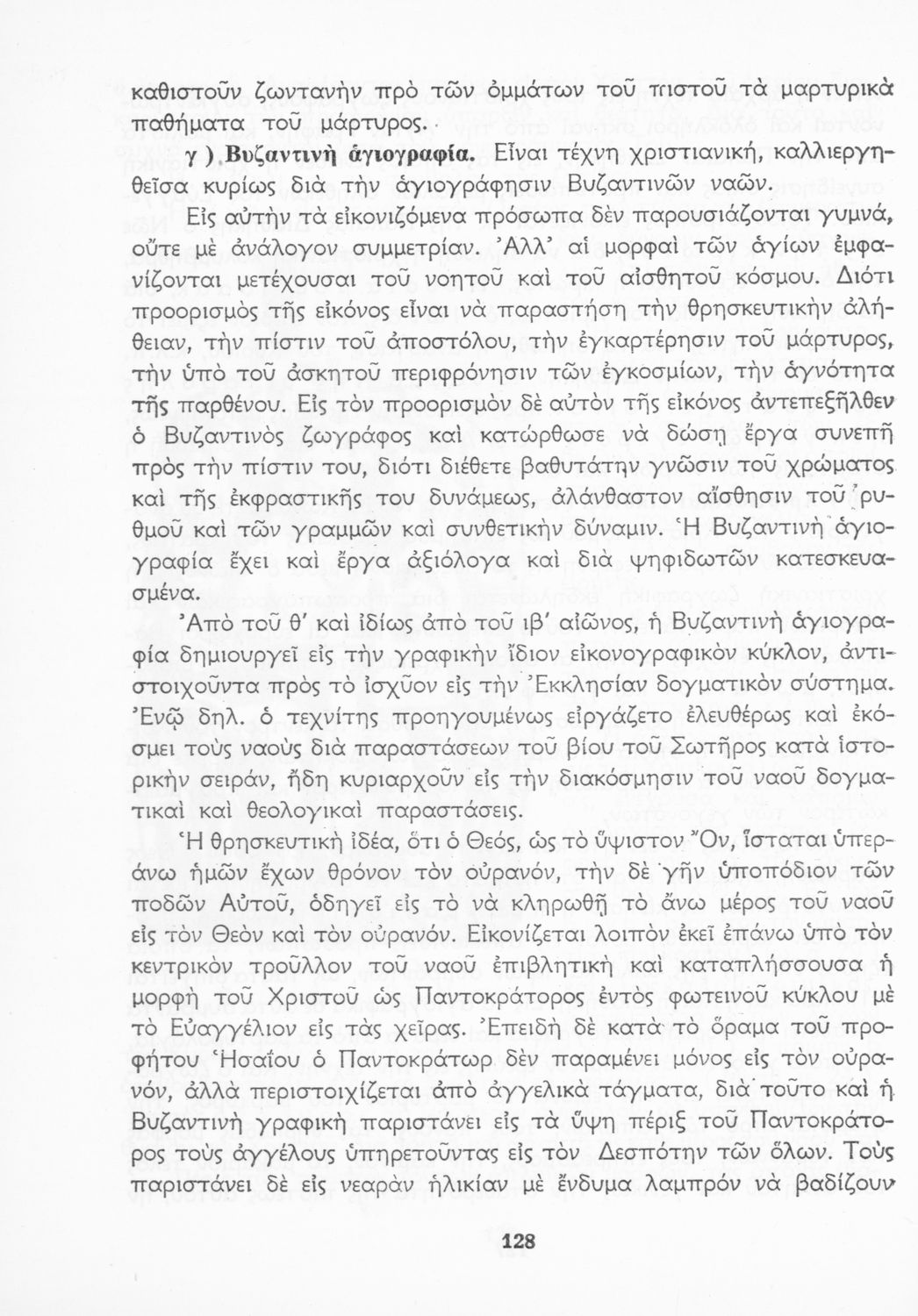 καθιστοῦν ζωντανὴν πρὸ τῶν ὀμμάτων τοῦ πιστοῦ τὰ μαρτυρικὰ παθήματα τοῦ μάρτυρος.

γ ) Βυζαντινὴ ἁγιογραφία. Εἶναι τέχνη χριστιανική, καλλιεργηθεῖσα κυρίως διὰ τὴν ἁγιογράφησιν Βυζαντινῶν ναῶν.

Εἰς αὐτὴν τὰ εἰκονιζόμενα πρόσωπα δὲν παρουσιάζονται γυμνά, οὔτε μὲ ἀνάλογον συμμετρίαν. Ἀλλ' αἱ μορφαὶ τῶν ἁγίων ἐμφανίζονται μετέχουσαι τοῦ νοητοῦ καὶ τοῦ αἰσθητοῦ κόσμου. Διότι προορισμὸς τῆς εἰκόνος εἶναι νὰ παραστήσῃ τὴν θρησκευτικὴν ἀλήθειαν, τὴν πίστιν τοῦ ἀποστόλου, τὴν ἐγκαρτέρησιν τοῦ μάρτυρος, τὴν ὑπὸ τοῦ ἀσκητοῦ περιφρόνησιν τῶν ἐγκοσμίων, τὴν ἁγνότητα τῆς παρθένου. Εἰς τὸν προορισμὸν δὲ αὐτὸν τῆς εἰκόνος ἀντεπεξῆλθεν ὁ Βυζαντινὸς ζωγράφος καὶ κατώρθωσε νὰ δώσῃ ἔργα συνεπῆ πρὸς τὴν πίστιν του, διότι διέθετε βαθυτάτην γνῶσιν τοῦ χρώματος καὶ τῆς ἐκφραστικῆς του δυνάμεως, ἀλάνθαστον αἴσθησιν τοῦ ρυθμοῦ καὶ τῶν γραμμῶν καὶ συνθετικὴν δύναμιν. Ἡ Βυζαντινὴ ἁγιογραφία ἔχει καὶ ἔργα ἀξιόλογα καὶ διὰ ψηφιδωτῶν κατεσκευασμένα.

Ἀπὸ τοῦ θ' καὶ ἰδίως ἀπὸ τοῦ ιβ' αἰῶνος, ἡ Βυζαντινὴ ἁγιογραφία δημιουργεῖ εἰς τὴν γραφικὴν ἴδιον εἰκονογραφικὸν κύκλον, ἀντιστοιχοῦντα πρὸς τὸ ἰσχῦον εἰς τὴν Ἐκκλησίαν δογματικὸν σύστημα. Ἐνῷ δηλ. ὁ τεχνίτης προηγουμένως εἰργάζετο ἐλευθέρως καὶ ἐκόσμει τοὺς ναοὺς διὰ παραστάσεων τοῦ βίου τοῦ Σωτῆρος κατὰ ἱστορικὴν σειράν, ἤδη κυριαρχοῦν εἰς τὴν διακόσμησιν τοῦ ναοῦ δογματικαὶ καὶ θεολογικαὶ παραστάσεις.

Ἡ θρησκευτικὴ ἰδέα, ὅτι ὁ Θεός, ὡς τὸ ὕψιστον Ὄν, ἵσταται ὑπεράνω ἡμῶν ἔχων θρόνον τὸν οὐρανόν, τὴν δὲ γῆν ὑποπόδιον τῶν ποδῶν Αὐτοῦ, ὁδηγεῖ εἰς τὸ νὰ κληρωθῇ τὸ ἄνω μέρος τοῦ ναοῦ εἰς τὸν Θεὸν καὶ τὸν οὐρανόν. Εἰκονίζεται λοιπὸν ἐκεῖ ἐπάνω ὑπὸ τὸν κεντρικὸν τροῦλλον τοῦ ναοῦ ἐπιβλητικὴ καὶ καταπλήσσουσα ἡ μορφὴ τοῦ Χριστοῦ ὡς Παντοκράτορος ἐντὸς φωτεινοῦ κύκλου μὲ τὸ Εὐαγγέλιον εἰς τὰς χεῖρας. Ἐπειδὴ δὲ κατὰ τὸ ὅραμα τοῦ προφήτου Ἡσαΐου ὁ Παντοκράτωρ δὲν παραμένει μόνος εἰς τὸν οὐρανόν, ἀλλὰ περιστοιχίζεται ἀπὸ ἀγγελικὰ τάγματα, διὰ τοῦτο καὶ ἡ Βυζαντινὴ γραφικὴ παριστάνει εἰς τὰ ὕψη πέριξ τοῦ Παντοκράτορος τοὺς ἀγγέλους ὑπηρετοῦντας εἰς τὸν Δεσπότην τῶν ὅλων. Τοὺς παριστάνει δὲ εἰς νεαρὰν ἡλικίαν μὲ ἔνδυμα λαμπρὸν νὰ βαδίζουν

128